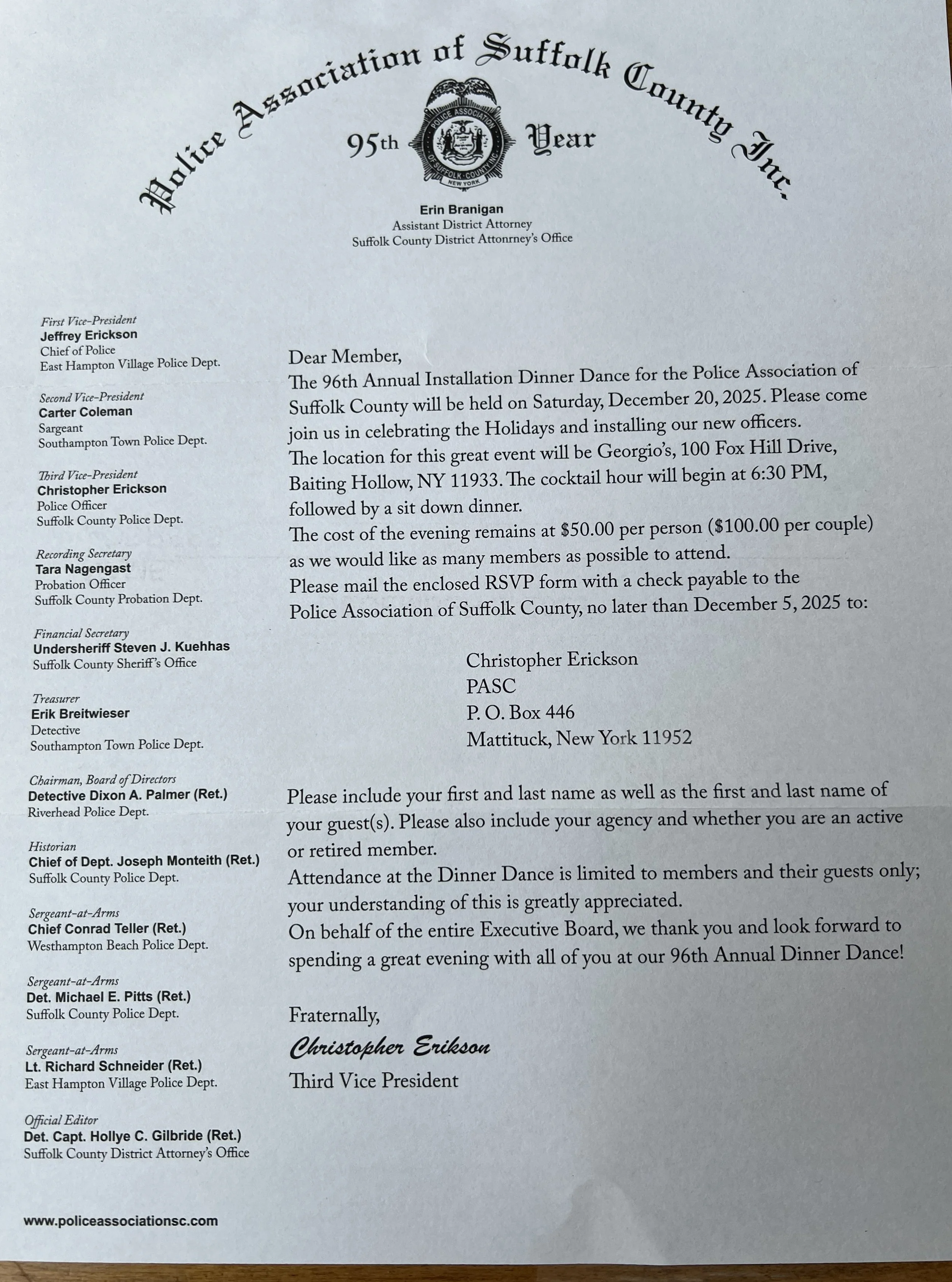 Police Association of Suffolk County Inc.

95th Year

POLICE ASSOCIATION OF SUFFOLK COUNTY INC. NEW YORK

Erin Branigan
Assistant District Attorney
Suffolk County District Attonrney's Office

First Vice-President
Jeffrey Erickson
Chief of Police
East Hampton Village Police Dept.

Second Vice-President
Carter Coleman
Sargeant
Southampton Town Police Dept.

Third Vice-President
Christopher Erickson
Police Officer
Suffolk County Police Dept.

Recording Secretary
Tara Nagengast
Probation Officer
Suffolk County Probation Dept.

Financial Secretary
Undersheriff Steven J. Kuehhas
Suffolk County Sheriff's Office

Treasurer
Erik Breitwieser
Detective
Southampton Town Police Dept.

Chairman, Board of Directors
Detective Dixon A. Palmer (Ret.)
Riverhead Police Dept.

Historian
Chief of Dept. Joseph Monteith (Ret.)
Suffolk County Police Dept.

Sergeant-at-Arms
Chief Conrad Teller (Ret.)
Westhampton Beach Police Dept.

Sergeant-at-Arms
Det. Michael E. Pitts (Ret.)
Suffolk County Police Dept.

Sergeant-at-Arms
Lt. Richard Schneider (Ret.)
East Hampton Village Police Dept.

Official Editor
Det. Capt. Hollye C. Gilbride (Ret.)
Suffolk County District Attorney's Office

www.policeassociationsc.com

Dear Member,
The 96th Annual Installation Dinner Dance for the Police Association of Suffolk County will be held on Saturday, December 20, 2025. Please come join us in celebrating the Holidays and installing our new officers.
The location for this great event will be Georgio's, 100 Fox Hill Drive, Baiting Hollow, NY 11933. The cocktail hour will begin at 6:30 PM, followed by a sit down dinner.
The cost of the evening remains at $50.00 per person ($100.00 per couple) as we would like as many members as possible to attend.
Please mail the enclosed RSVP form with a check payable to the Police Association of Suffolk County, no later than December 5, 2025 to:

Christopher Erickson
PASC
P. O. Box 446
Mattituck, New York 11952

Please include your first and last name as well as the first and last name of your guest(s). Please also include your agency and whether you are an active or retired member.
Attendance at the Dinner Dance is limited to members and their guests only; your understanding of this is greatly appreciated.
On behalf of the entire Executive Board, we thank you and look forward to spending a great evening with all of you at our 96th Annual Dinner Dance!

Fraternally,
Christopher Erikson
Third Vice President